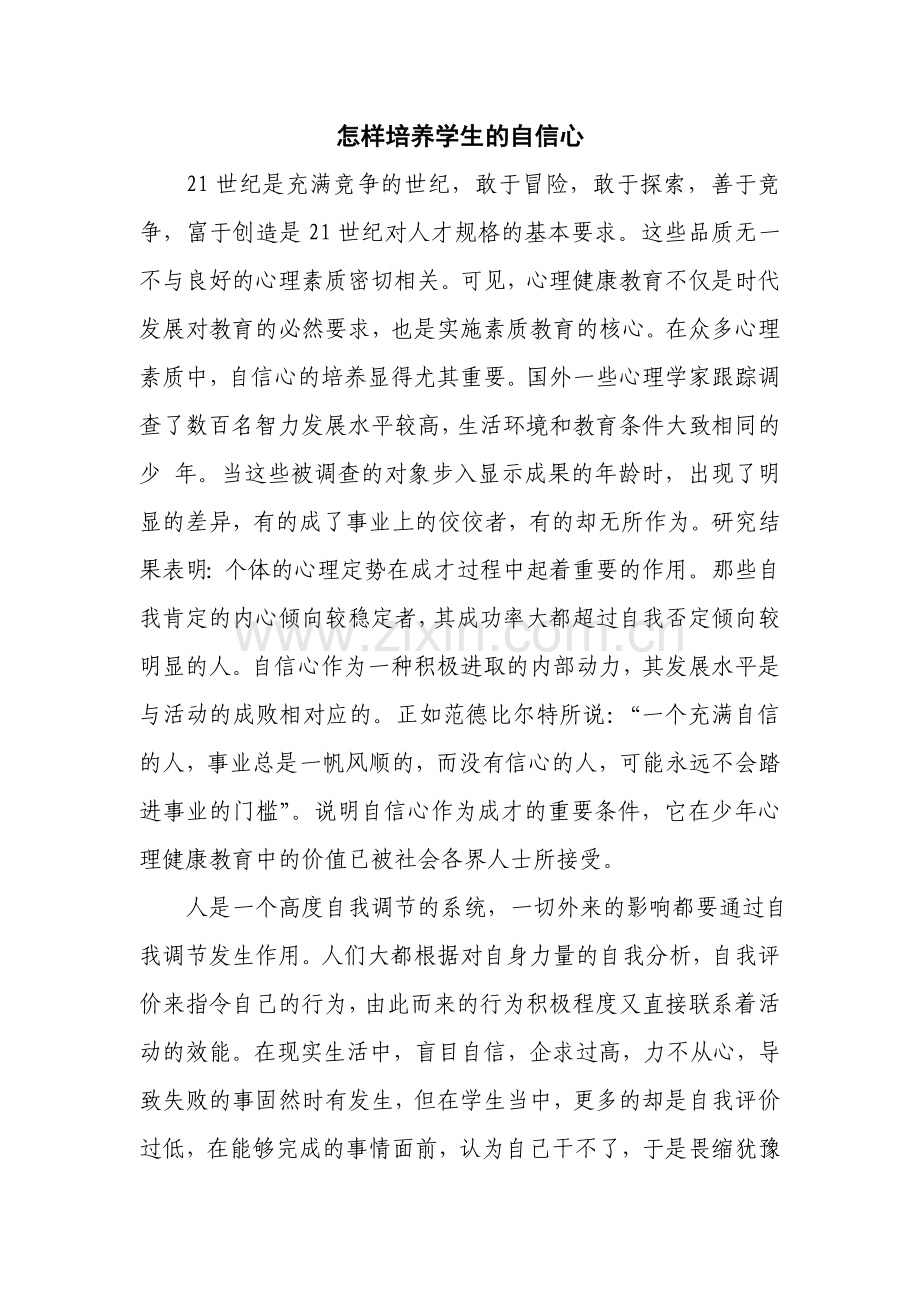 怎样培养学生的自信心

21世纪是充满竞争的世纪，敢于冒险，敢于探索，善于竞争，富于创造是21世纪对人才规格的基本要求。这些品质无一不与良好的心理素质密切相关。可见，心理健康教育不仅是时代发展对教育的必然要求，也是实施素质教育的核心。在众多心理素质中，自信心的培养显得尤其重要。国外一些心理学家跟踪调查了数百名智力发展水平较高，生活环境和教育条件大致相同的少 年。当这些被调查的对象步入显示成果的年龄时，出现了明显的差异，有的成了事业上的佼佼者，有的却无所作为。研究结果表明：个体的心理定势在成才过程中起着重要的作用。那些自我肯定的内心倾向较稳定者，其成功率大都超过自我否定倾向较明显的人。自信心作为一种积极进取的内部动力，其发展水平是与活动的成败相对应的。正如范德比尔特所说：“一个充满自信的人，事业总是一帆风顺的，而没有信心的人，可能永远不会踏进事业的门槛”。说明自信心作为成才的重要条件，它在少年心理健康教育中的价值已被社会各界人士所接受。

人是一个高度自我调节的系统，一切外来的影响都要通过自我调节发生作用。人们大都根据对自身力量的自我分析，自我评价来指令自己的行为，由此而来的行为积极程度又直接联系着活动的效能。在现实生活中，盲目自信，企求过高，力不从心，导致失败的事固然时有发生，但在学生当中，更多的却是自我评价过低，在能够完成的事情面前，认为自己干不了，于是畏缩犹豫

www.zixin.com.cn